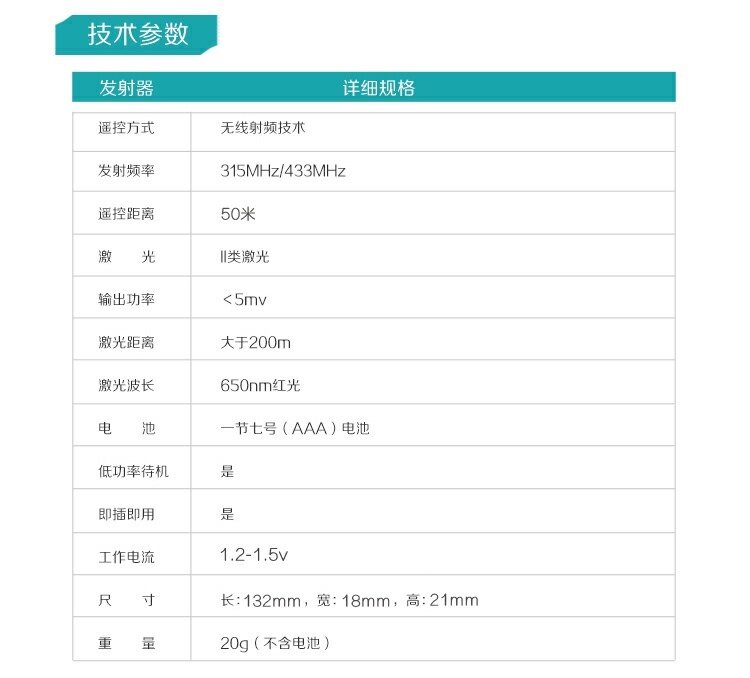 技术参数

| 发射器 | 详细规格 |
|---|---|
| 遥控方式 | 无线射频技术 |
| 发射频率 | 315MHz/433MHz |
| 遥控距离 | 50米 |
| 激 光 | II类激光 |
| 输出功率 | <5mv |
| 激光距离 | 大于200m |
| 激光波长 | 650nm红光 |
| 电 池 | 一节七号（AAA）电池 |
| 低功率待机 | 是 |
| 即插即用 | 是 |
| 工作电流 | 1.2-1.5v |
| 尺 寸 | 长:132mm，宽:18mm，高:21mm |
| 重 量 | 20g（不含电池） |